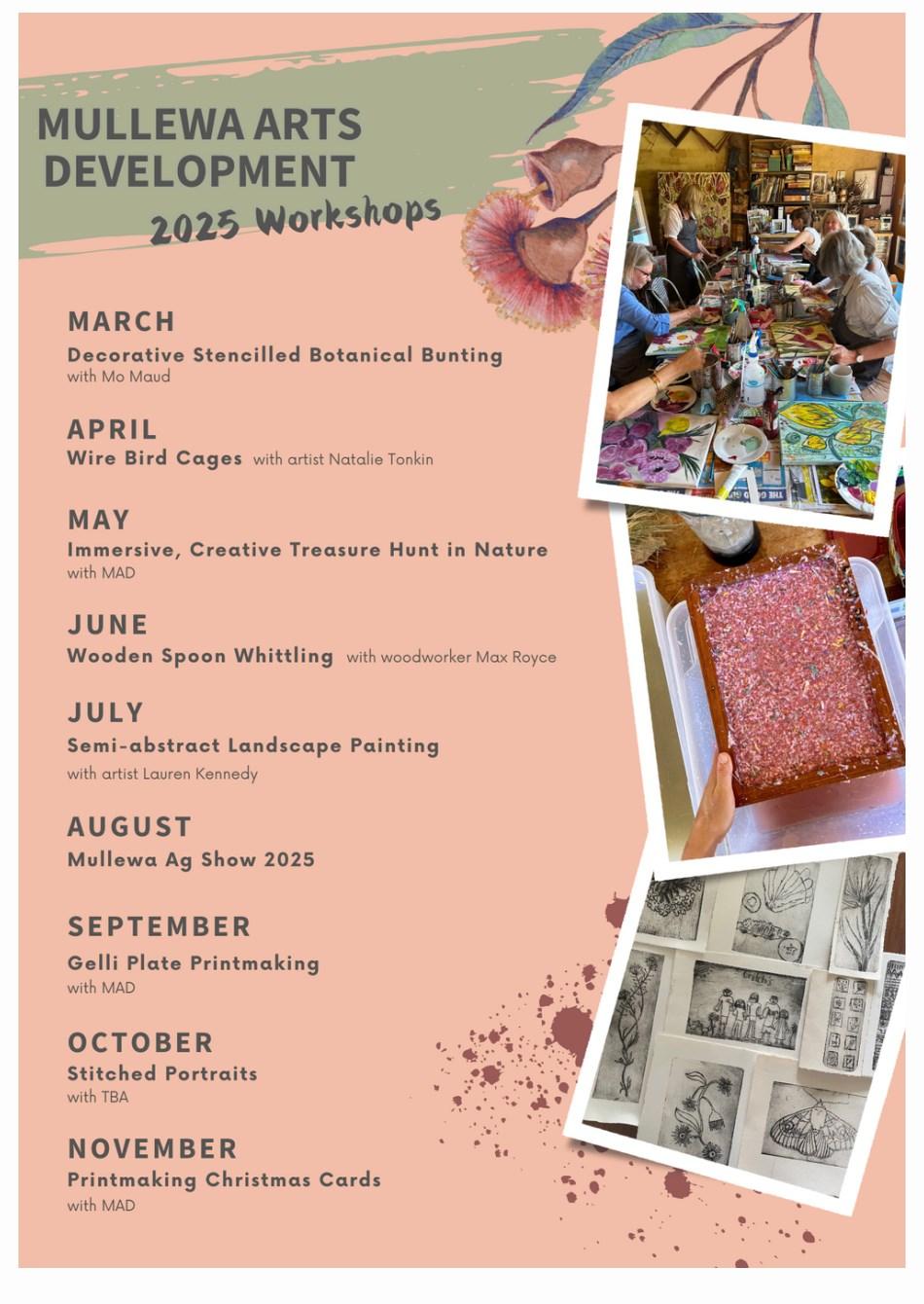 MULLEWA ARTS DEVELOPMENT
2025 Workshops

MARCH
Decorative Stencilled Botanical Bunting
with Mo Maud

APRIL
Wire Bird Cages with artist Natalie Tonkin

MAY
Immersive, Creative Treasure Hunt in Nature
with MAD

JUNE
Wooden Spoon Whittling with woodworker Max Royce

JULY
Semi-abstract Landscape Painting
with artist Lauren Kennedy

AUGUST
Mullewa Ag Show 2025

SEPTEMBER
Gelli Plate Printmaking
with MAD

OCTOBER
Stitched Portraits
with TBA

NOVEMBER
Printmaking Christmas Cards
with MAD